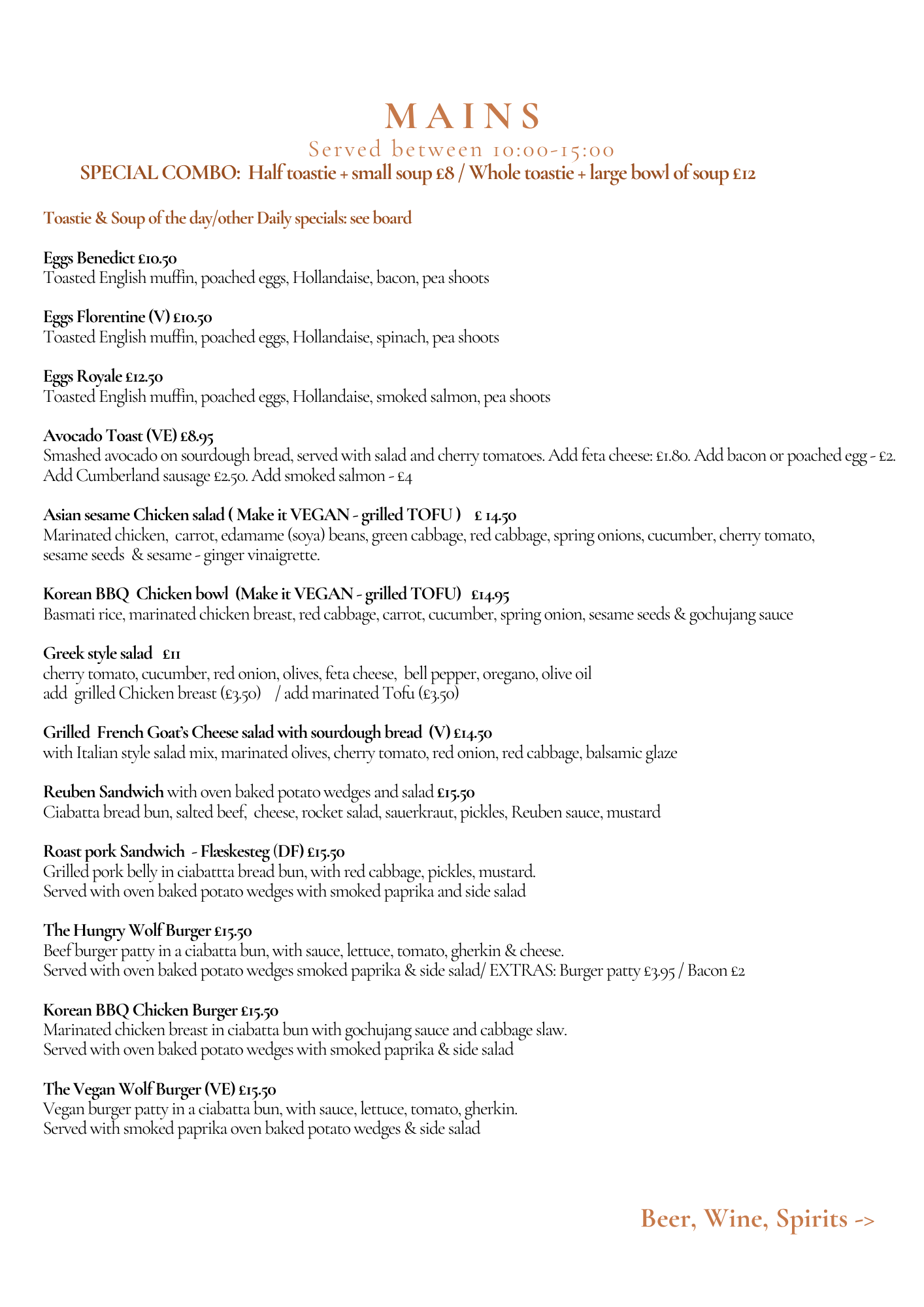 MAINS

Served between 10:00-15:00

SPECIAL COMBO: Half toastie + small soup £8 / Whole toastie + large bowl of soup £12

Toastie & Soup of the day/other Daily specials: see board

Eggs Benedict £10.50
Toasted English muffin, poached eggs, Hollandaise, bacon, pea shoots

Eggs Florentine (V) £10.50
Toasted English muffin, poached eggs, Hollandaise, spinach, pea shoots

Eggs Royale £12.50
Toasted English muffin, poached eggs, Hollandaise, smoked salmon, pea shoots

Avocado Toast (VE) £8.95
Smashed avocado on sourdough bread, served with salad and cherry tomatoes. Add feta cheese: £1.80. Add bacon or poached egg - £2. Add Cumberland sausage £2.50. Add smoked salmon - £4

Asian sesame Chicken salad ( Make it VEGAN - grilled TOFU ) £ 14.50
Marinated chicken, carrot, edamame (soya) beans, green cabbage, red cabbage, spring onions, cucumber, cherry tomato, sesame seeds & sesame - ginger vinaigrette.

Korean BBQ Chicken bowl (Make it VEGAN - grilled TOFU) £14.95
Basmati rice, marinated chicken breast, red cabbage, carrot, cucumber, spring onion, sesame seeds & gochujang sauce

Greek style salad £11
cherry tomato, cucumber, red onion, olives, feta cheese, bell pepper, oregano, olive oil
add grilled Chicken breast (£3.50) / add marinated Tofu (£3.50)

Grilled French Goat's Cheese salad with sourdough bread (V) £14.50
with Italian style salad mix, marinated olives, cherry tomato, red onion, red cabbage, balsamic glaze

Reuben Sandwich with oven baked potato wedges and salad £15.50
Ciabatta bread bun, salted beef, cheese, rocket salad, sauerkraut, pickles, Reuben sauce, mustard

Roast pork Sandwich - Flæskesteg (DF) £15.50
Grilled pork belly in ciabattta bread bun, with red cabbage, pickles, mustard.
Served with oven baked potato wedges with smoked paprika and side salad

The Hungry Wolf Burger £15.50
Beef burger patty in a ciabatta bun, with sauce, lettuce, tomato, gherkin & cheese.
Served with oven baked potato wedges smoked paprika & side salad/ EXTRAS: Burger patty £3.95 / Bacon £2

Korean BBQ Chicken Burger £15.50
Marinated chicken breast in ciabatta bun with gochujang sauce and cabbage slaw.
Served with oven baked potato wedges with smoked paprika & side salad

The Vegan Wolf Burger (VE) £15.50
Vegan burger patty in a ciabatta bun, with sauce, lettuce, tomato, gherkin.
Served with smoked paprika oven baked potato wedges & side salad

Beer, Wine, Spirits ->